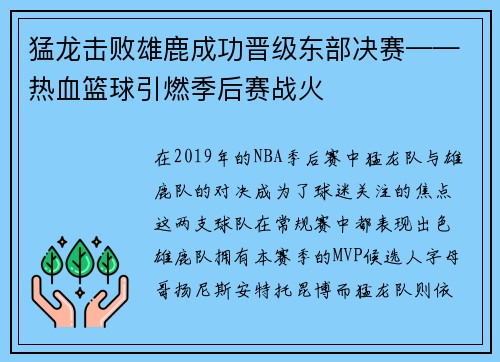 猛龙击败雄鹿成功晋级东部决赛——热血篮球引燃季后赛战火

在2019年的NBA季后赛中猛龙队与雄鹿队的对决成为了球迷关注的焦点这两支球队在常规赛中都表现出色雄鹿队拥有本赛季的MVP候选人字母哥扬尼斯安特托昆博而猛龙队则依